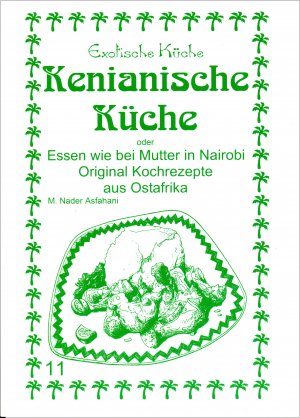 Exotische Küche

Kenianische Küche

oder

Essen wie bei Mutter in Nairobi
Original Kochrezepte aus Ostafrika

M. Nader Asfahani

11